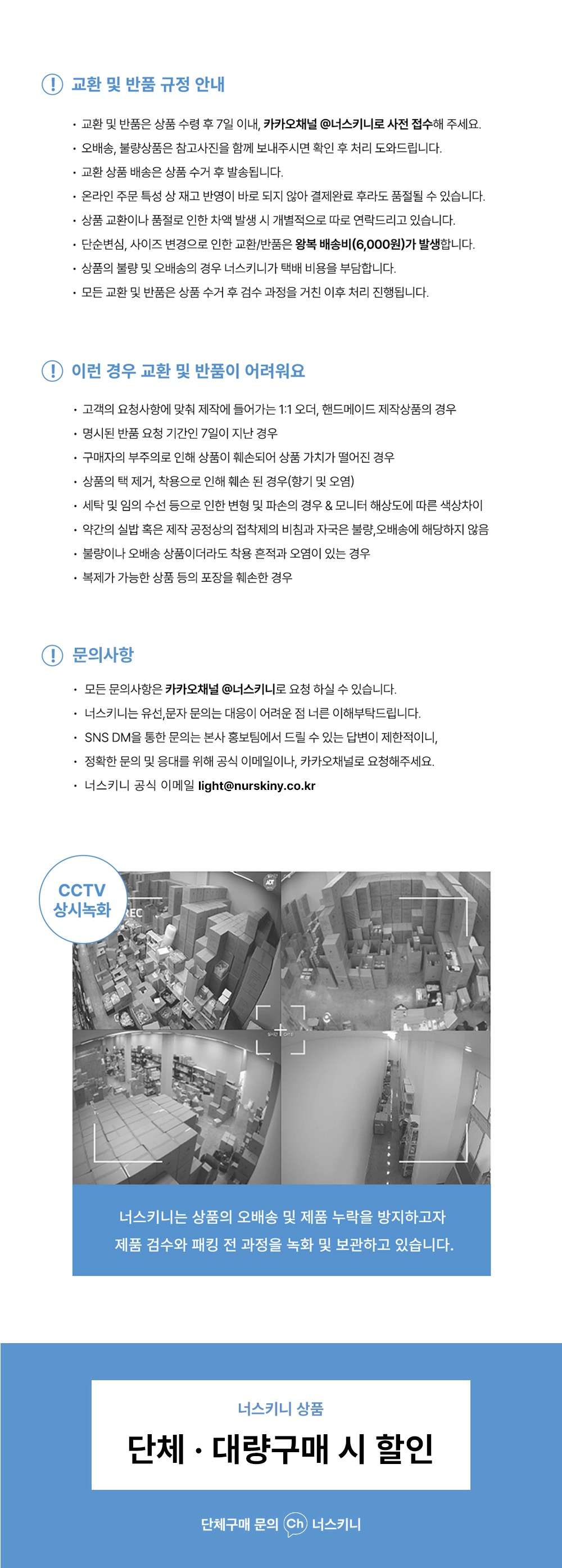 ! 교환 및 반품 규정 안내

• 교환 및 반품은 상품 수령 후 7일 이내, 카카오채널 @너스키니로 사전 접수해 주세요.
• 오배송, 불량상품은 참고사진을 함께 보내주시면 확인 후 처리 도와드립니다.
• 교환 상품 배송은 상품 수거 후 발송됩니다.
• 온라인 주문 특성 상 재고 반영이 바로 되지 않아 결제완료 후라도 품절될 수 있습니다.
• 상품 교환이나 품절로 인한 차액 발생 시 개별적으로 따로 연락드리고 있습니다.
• 단순변심, 사이즈 변경으로 인한 교환/반품은 왕복 배송비(6,000원)가 발생합니다.
• 상품의 불량 및 오배송의 경우 너스키니가 택배 비용을 부담합니다.
• 모든 교환 및 반품은 상품 수거 후 검수 과정을 거친 이후 처리 진행됩니다.

! 이런 경우 교환 및 반품이 어려워요

• 고객의 요청사항에 맞춰 제작에 들어가는 1:1 오더, 핸드메이드 제작상품의 경우
• 명시된 반품 요청 기간인 7일이 지난 경우
• 구매자의 부주의로 인해 상품이 훼손되어 상품 가치가 떨어진 경우
• 상품의 택 제거, 착용으로 인해 훼손 된 경우(향기 및 오염)
• 세탁 및 임의 수선 등으로 인한 변형 및 파손의 경우 & 모니터 해상도에 따른 색상차이
• 약간의 실밥 혹은 제작 공정상의 접착제의 비침과 자국은 불량,오배송에 해당하지 않음
• 불량이나 오배송 상품이더라도 착용 흔적과 오염이 있는 경우
• 복제가 가능한 상품 등의 포장을 훼손한 경우

! 문의사항

• 모든 문의사항은 카카오채널 @너스키니로 요청 하실 수 있습니다.
• 너스키니는 유선,문자 문의는 대응이 어려운 점 너른 이해부탁드립니다.
• SNS DM을 통한 문의는 본사 홍보팀에서 드릴 수 있는 답변이 제한적이니,
• 정확한 문의 및 응대를 위해 공식 이메일이나, 카카오채널로 요청해주세요.
• 너스키니 공식 이메일 light@nurskiny.co.kr

CCTV 상시녹화

REC

너스키니는 상품의 오배송 및 제품 누락을 방지하고자
제품 검수와 패킹 전 과정을 녹화 및 보관하고 있습니다.

너스키니 상품

단체 · 대량구매 시 할인

단체구매 문의 Ch 너스키니